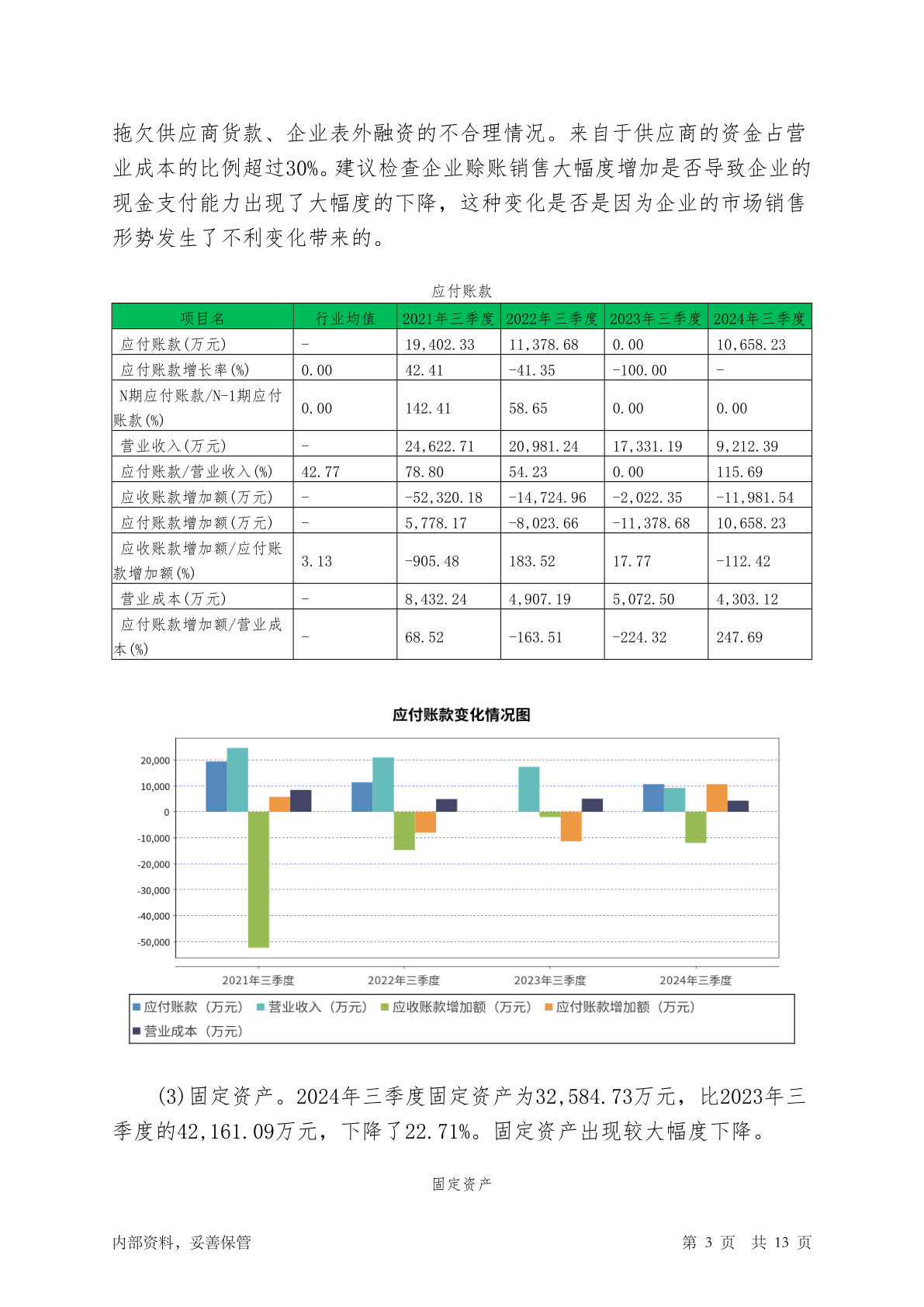 拖欠供应商货款、企业表外融资的不合理情况。来自于供应商的资金占营业成本的比例超过30%。建议检查企业赊账销售大幅度增加是否导致企业的现金支付能力出现了大幅度的下降，这种变化是否是因为企业的市场销售形势发生了不利变化带来的。

应付账款

| 项目名 | 行业均值 | 2021年三季度 | 2022年三季度 | 2023年三季度 | 2024年三季度 |
|---|---|---|---|---|---|
| 应付账款(万元) | - | 19,402.33 | 11,378.68 | 0.00 | 10,658.23 |
| 应付账款增长率(%) | 0.00 | 42.41 | -41.35 | -100.00 | - |
| N期应付账款/N-1期应付账款(%) | 0.00 | 142.41 | 58.65 | 0.00 | 0.00 |
| 营业收入(万元) | - | 24,622.71 | 20,981.24 | 17,331.19 | 9,212.39 |
| 应付账款/营业收入(%) | 42.77 | 78.80 | 54.23 | 0.00 | 115.69 |
| 应收账款增加额(万元) | - | -52,320.18 | -14,724.96 | -2,022.35 | -11,981.54 |
| 应付账款增加额(万元) | - | 5,778.17 | -8,023.66 | -11,378.68 | 10,658.23 |
| 应收账款增加额/应付账款增加额(%) | 3.13 | -905.48 | 183.52 | 17.77 | -112.42 |
| 营业成本(万元) | - | 8,432.24 | 4,907.19 | 5,072.50 | 4,303.12 |
| 应付账款增加额/营业成本(%) | - | 68.52 | -163.51 | -224.32 | 247.69 |

应付账款变化情况图

20,000
10,000
0
-10,000
-20,000
-30,000
-40,000
-50,000

2021年三季度 2022年三季度 2023年三季度 2024年三季度

应付账款（万元） 营业收入（万元） 应收账款增加额（万元） 应付账款增加额（万元） 营业成本（万元）

(3)固定资产。2024年三季度固定资产为32,584.73万元，比2023年三季度的42,161.09万元，下降了22.71%。固定资产出现较大幅度下降。

固定资产

内部资料，妥善保管 第 3 页 共 13 页